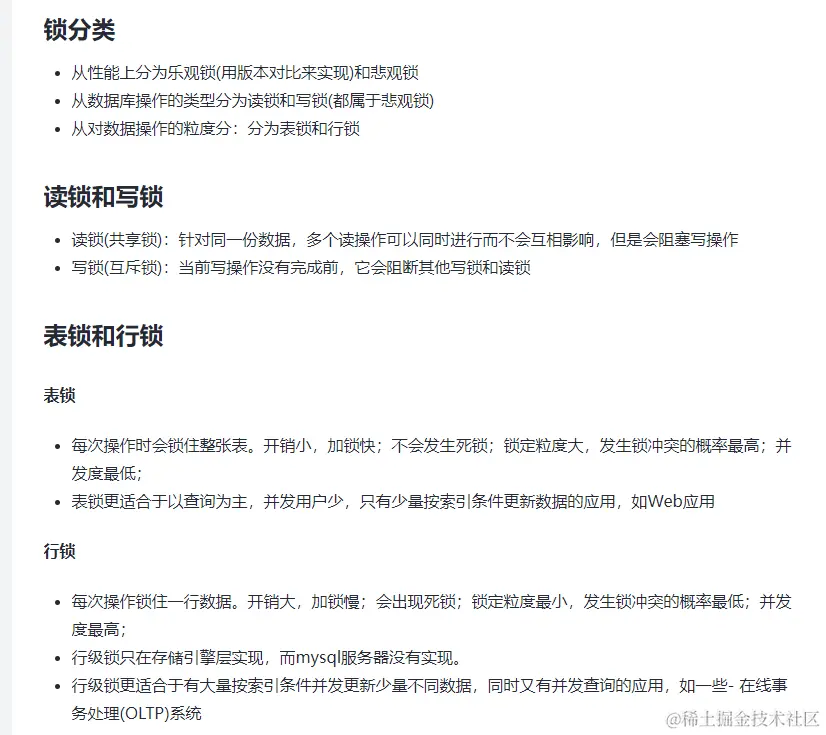 锁分类

- 从性能上分为乐观锁(用版本对比来实现)和悲观锁
- 从数据库操作的类型分为读锁和写锁(都属于悲观锁)
- 从对数据操作的粒度分：分为表锁和行锁

读锁和写锁

- 读锁(共享锁)：针对同一份数据，多个读操作可以同时进行而不会互相影响，但是会阻塞写操作
- 写锁(互斥锁)：当前写操作没有完成前，它会阻断其他写锁和读锁

表锁和行锁

表锁

- 每次操作时会锁住整张表。开销小，加锁快；不会发生死锁；锁定粒度大，发生锁冲突的概率最高；并发度最低；
- 表锁更适合于以查询为主，并发用户少，只有少量按索引条件更新数据的应用，如Web应用

行锁

- 每次操作锁住一行数据。开销大，加锁慢；会出现死锁；锁定粒度最小，发生锁冲突的概率最低；并发度最高；
- 行级锁只在存储引擎层实现，而mysql服务器没有实现。
- 行级锁更适合于有大量按索引条件并发更新少量不同数据，同时又有并发查询的应用，如一些- 在线事务处理(OLTP)系统

@稀土掘金技术社区